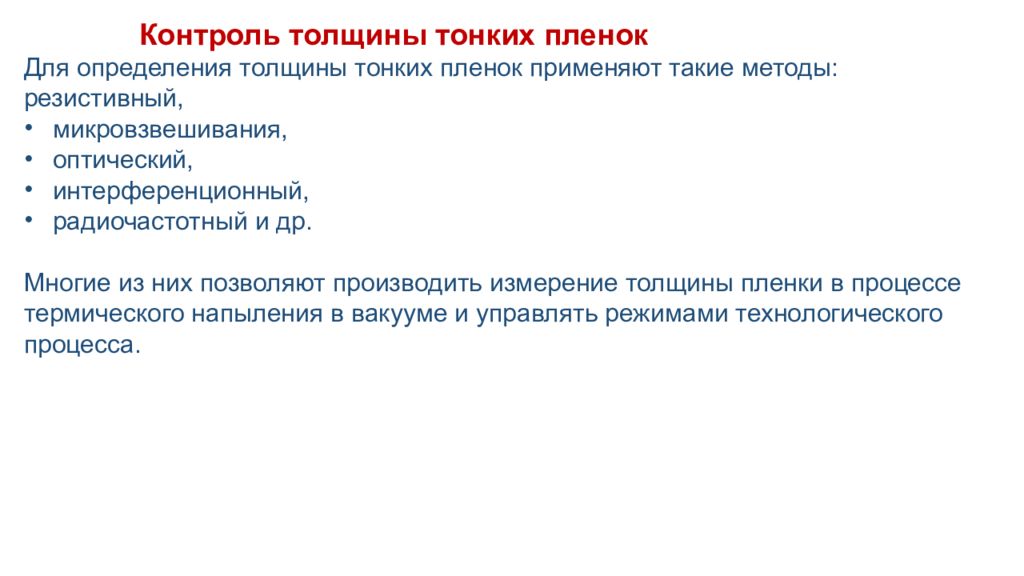 Контроль толщины тонких пленок

Для определения толщины тонких пленок применяют такие методы: резистивный,

• микровзвешивания,
• оптический,
• интерференционный,
• радиочастотный и др.

Многие из них позволяют производить измерение толщины пленки в процессе термического напыления в вакууме и управлять режимами технологического процесса.